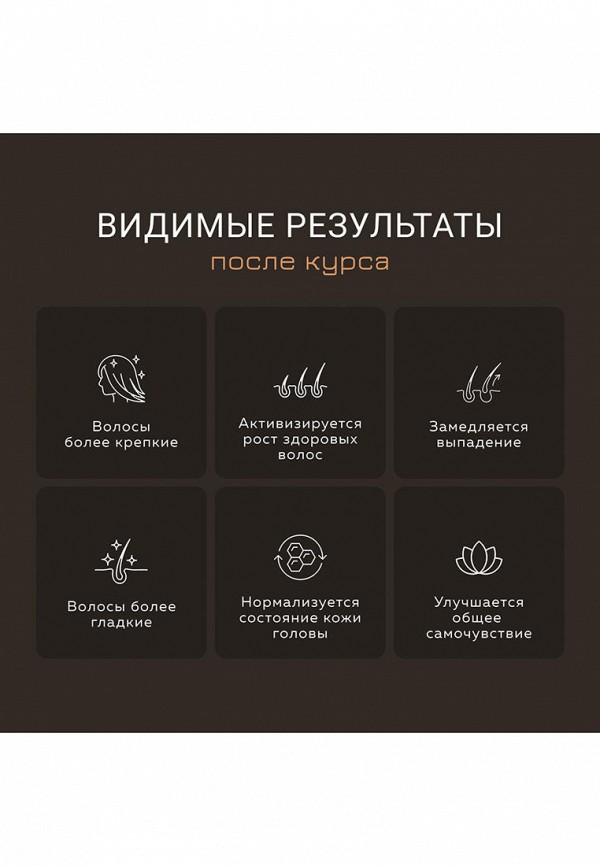 ВИДИМЫЕ РЕЗУЛЬТАТЫ
после курса

Волосы более крепкие

Активизируется рост здоровых волос

Замедляется выпадение

Волосы более гладкие

Нормализуется состояние кожи головы

Улучшается общее самочувствие